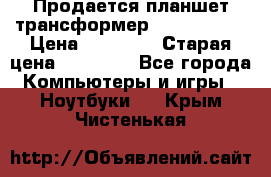 Продается планшет трансформер
Цена Старая цена Все города Компьютеры и игры Ноутбуки Крым Чистенькая

http://Объявлений.сайт